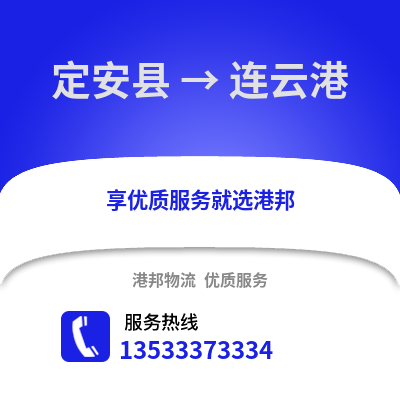 定安县 → 连云港

享优质服务就选港邦

港邦物流 优质服务

服务热线

13533373334